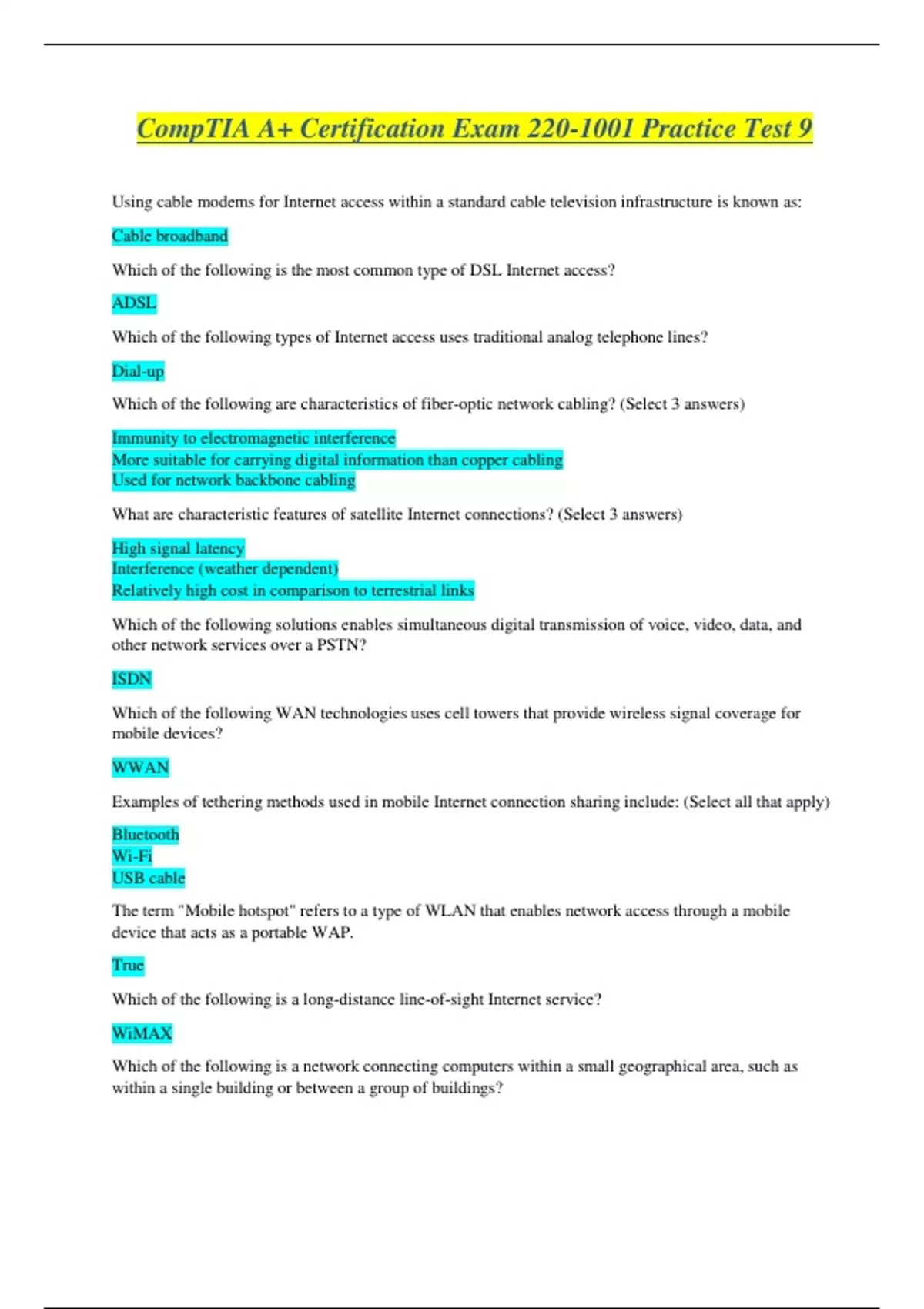 CompTIA A+ Certification Exam 220-1001 Practice Test 9

Using cable modems for Internet access within a standard cable television infrastructure is known as:

Cable broadband

Which of the following is the most common type of DSL Internet access?

ADSL

Which of the following types of Internet access uses traditional analog telephone lines?

Dial-up

Which of the following are characteristics of fiber-optic network cabling? (Select 3 answers)

Immunity to electromagnetic interference
More suitable for carrying digital information than copper cabling
Used for network backbone cabling

What are characteristic features of satellite Internet connections? (Select 3 answers)

High signal latency
Interference (weather dependent)
Relatively high cost in comparison to terrestrial links

Which of the following solutions enables simultaneous digital transmission of voice, video, data, and other network services over a PSTN?

ISDN

Which of the following WAN technologies uses cell towers that provide wireless signal coverage for mobile devices?

WWAN

Examples of tethering methods used in mobile Internet connection sharing include: (Select all that apply)

Bluetooth
Wi-Fi
USB cable

The term "Mobile hotspot" refers to a type of WLAN that enables network access through a mobile device that acts as a portable WAP.

True

Which of the following is a long-distance line-of-sight Internet service?

WiMAX

Which of the following is a network connecting computers within a small geographical area, such as within a single building or between a group of buildings?